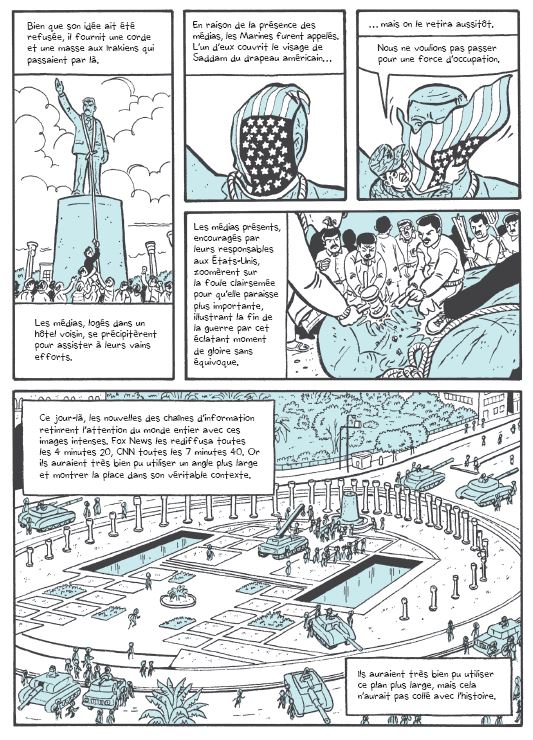 Bien que son idée ait été refusée, il fournit une corde et une masse aux Irakiens qui passaient par là.

Les médias, logés dans un hôtel voisin, se précipitèrent pour assister à leurs vains efforts.

En raison de la présence des médias, les Marines furent appelés. L'un d'eux couvrit le visage de Saddam du drapeau américain...

... mais on le retira aussitôt.

Nous ne voulions pas passer pour une force d'occupation.

Les médias présents, encouragés par leurs responsables aux États-Unis, zoomèrent sur la foule clairsemée pour qu'elle paraisse plus importante, illustrant la fin de la guerre par cet éclatant moment de gloire sans équivoque.

Ce jour-là, les nouvelles des chaînes d'information retinrent l'attention du monde entier avec ces images intenses. Fox News les rediffusa toutes les 4 minutes 20, CNN toutes les 7 minutes 40. Or ils auraient très bien pu utiliser un angle plus large et montrer la place dans son véritable contexte.

Ils auraient très bien pu utiliser ce plan plus large, mais cela n'aurait pas collé avec l'histoire.